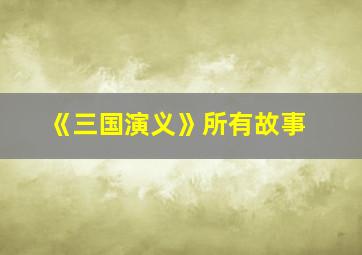 《三国演义》所有故事